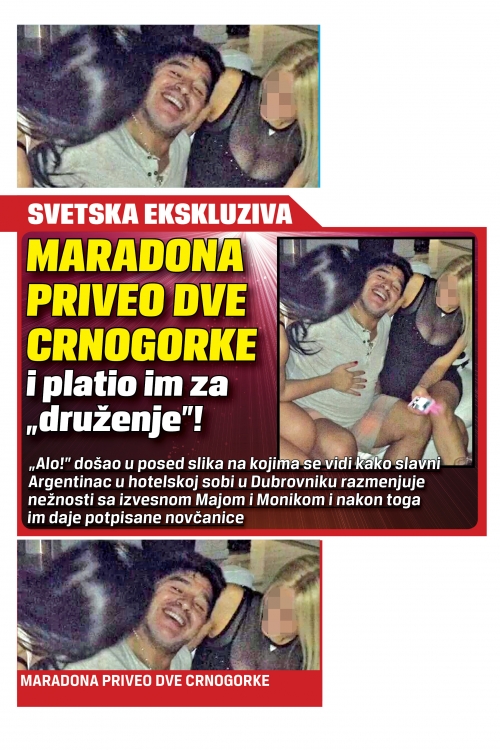 SVETSKA EKSKLUZIVA

MARADONA PRIVEO DVE CRNOGORKE i platio im za „druženje"!

„Alo!" došao u posed slika na kojima se vidi kako slavni Argentinac u hotelskoj sobi u Dubrovniku razmenjuje nežnosti sa izvesnom Majom i Monikom i nakon toga im daje potpisane novčanice

MARADONA PRIVEO DVE CRNOGORKE